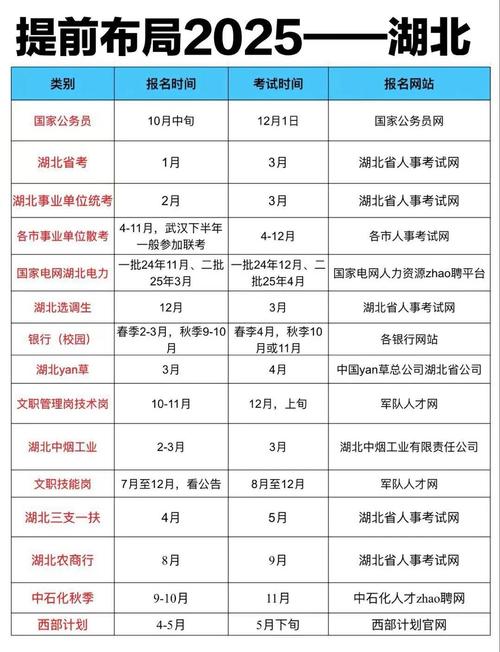 提前布局2025——湖北

| 类别 | 报名时间 | 考试时间 | 报名网站 |
|---|---|---|---|
| 国家公务员 | 10月中旬 | 12月1日 | 国家公务员网 |
| 湖北省考 | 1月 | 3月 | 湖北省人事考试网 |
| 湖北事业单位统考 | 2月 | 3月 | 湖北省人事考试网 |
| 各市事业单位散考 | 4-11月，武汉下半年一般参加联考 | 4-12月 | 各市人事考试网 |
| 国家电网湖北电力 | 一批24年11月、二批25年3月 | 一批24年12月、二批25年4月 | 国家电网人力资源zhao聘平台 |
| 湖北选调生 | 12月 | 3月 | 湖北省人事考试网 |
| 银行（校园） | 春季2-3月，秋季9-10月 | 春李4月，秋李10月或11月 | 各银行网站 |
| 湖北yan草 | 3月 | 4月 | 中国yan草总公司湖北省公司 |
| 文职管理岗技术岗 | 10-11月 | 12月，上旬 | 军队人才网 |
| 湖北中烟工业 | 2-3月 | 3月 | 湖北中烟工业有限责任公司 |
| 文职技能岗 | 7月至12月，看公告 | 8月至12月 | 军队人才网 |
| 湖北三支一扶 | 4月 | 5月 | 湖北省人事考试网 |
| 湖北农商行 | 8月 | 9月 | 湖北省人事考试网 |
| 中石化秋季 | 9-10月 | 11月 | 中石化人才zhao聘网 |
| 西部计划 | 4-5月 | 5月下旬 | 西部计划官网 |